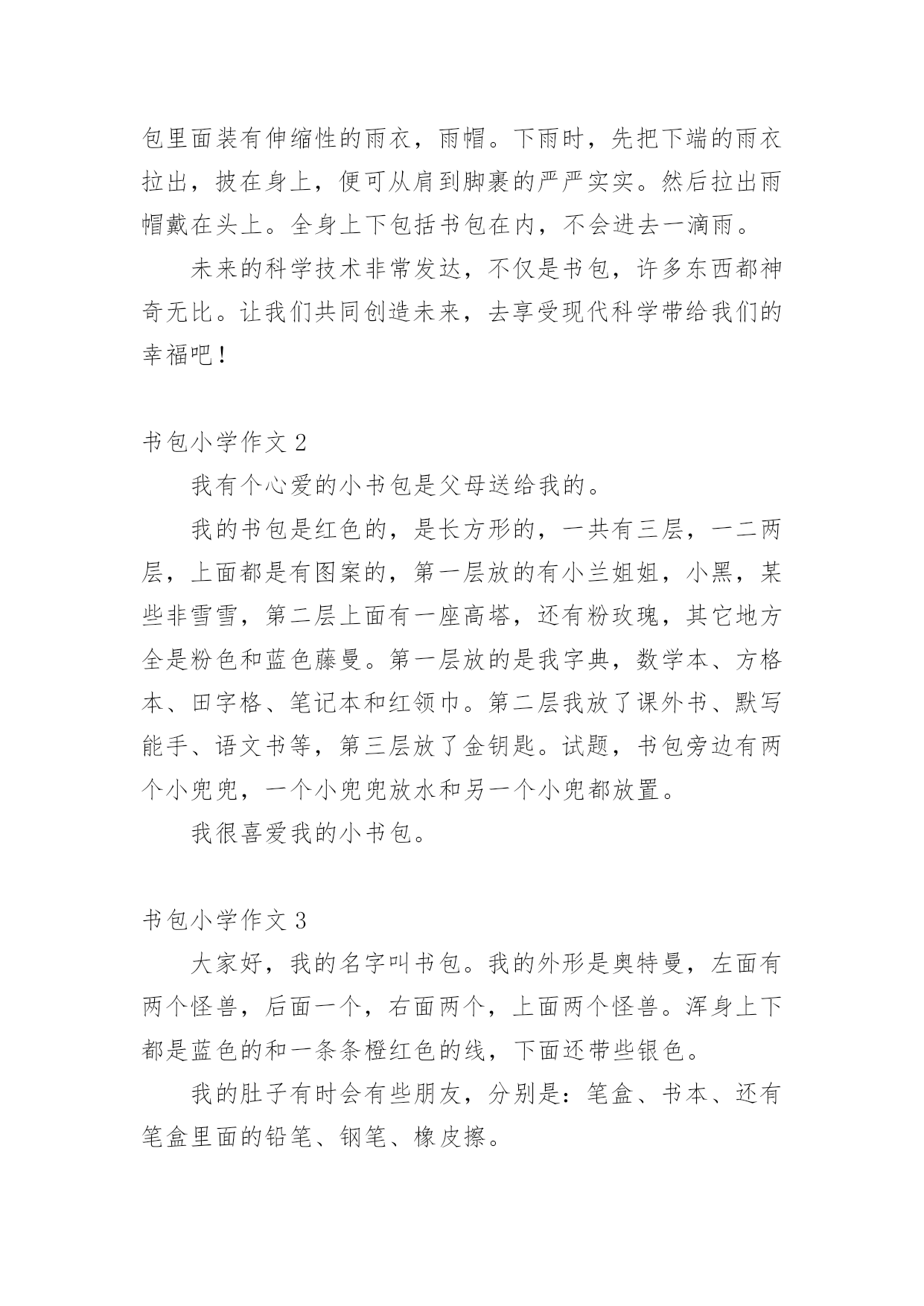 包里面装有伸缩性的雨衣，雨帽。下雨时，先把下端的雨衣拉出，披在身上，便可从肩到脚裹的严严实实。然后拉出雨帽戴在头上。全身上下包括书包在内，不会进去一滴雨。

未来的科学技术非常发达，不仅是书包，许多东西都神奇无比。让我们共同创造未来，去享受现代科学带给我们的幸福吧！

书包小学作文 2

我有个心爱的小书包是父母送给我的。

我的书包是红色的，是长方形的，一共有三层，一二两层，上面都是有图案的，第一层放的有小兰姐姐，小黑，某些非雪雪，第二层上面有一座高塔，还有粉玫瑰，其它地方全是粉色和蓝色藤曼。第一层放的是我字典，数学本、方格本、田字格、笔记本和红领巾。第二层我放了课外书、默写能手、语文书等，第三层放了金钥匙。试题，书包旁边有两个小兜兜，一个小兜兜放水和另一个小兜都放置。

我很喜爱我的小书包。

书包小学作文 3

大家好，我的名字叫书包。我的外形是奥特曼，左面有两个怪兽，后面一个，右面两个，上面两个怪兽。浑身上下都是蓝色的和一条条橙红色的线，下面还带些银色。

我的肚子有时会有些朋友，分别是：笔盒、书本、还有笔盒里面的铅笔、钢笔、橡皮擦。